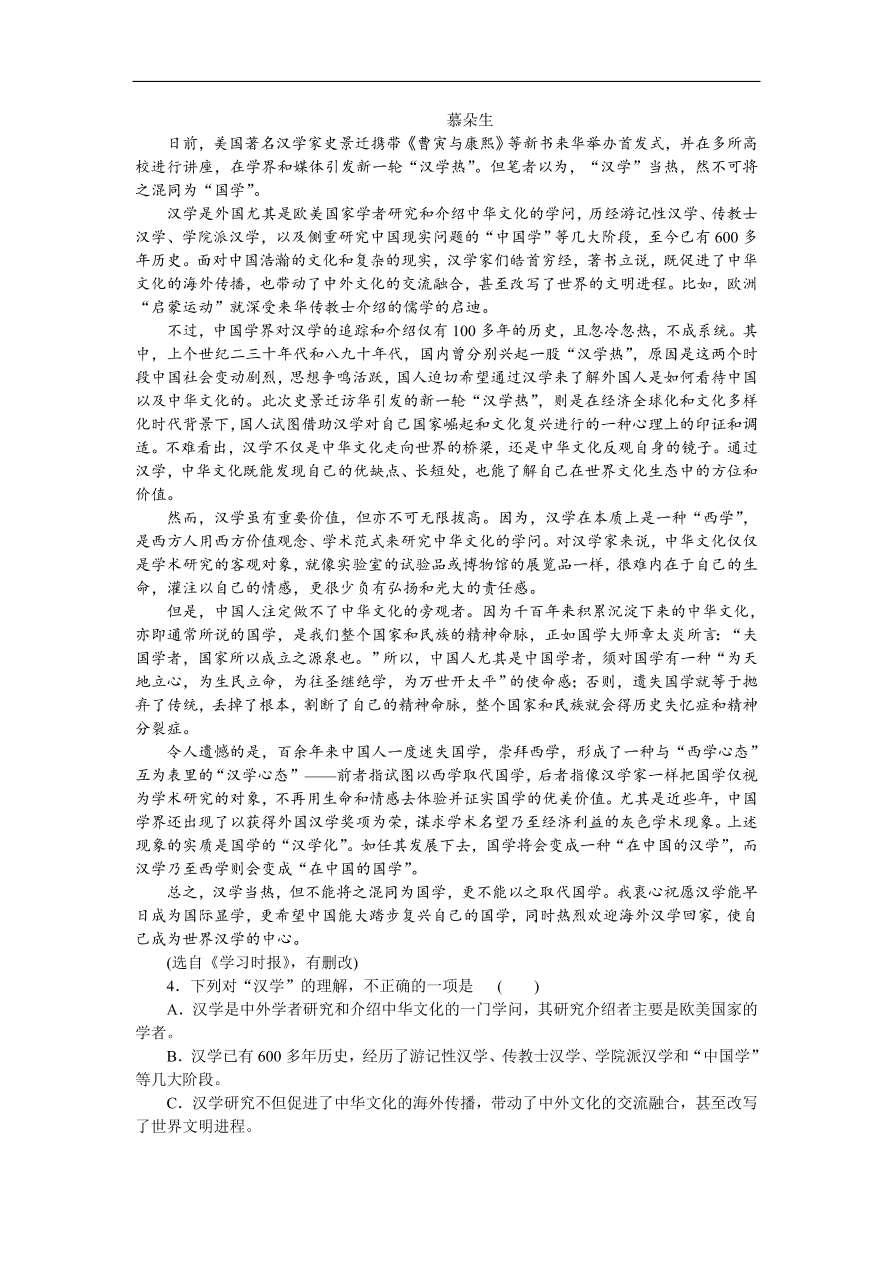 慕朵生

日前，美国著名汉学家史景迁携带《曹寅与康熙》等新书来华举办首发式，并在多所高校进行讲座，在学界和媒体引发新一轮“汉学热”。但笔者以为，“汉学”当热，然不可将之混同为“国学”。

汉学是外国尤其是欧美国家学者研究和介绍中华文化的学问，历经游记性汉学、传教士汉学、学院派汉学，以及侧重研究中国现实问题的“中国学”等几大阶段，至今已有600多年历史。面对中国浩瀚的文化和复杂的现实，汉学家们皓首穷经，著书立说，既促进了中华文化的海外传播，也带动了中外文化的交流融合，甚至改写了世界的文明进程。比如，欧洲“启蒙运动”就深受来华传教士介绍的儒学的启迪。

不过，中国学界对汉学的追踪和介绍仅有100多年的历史，且忽冷忽热，不成系统。其中，上个世纪二三十年代和八九十年代，国内曾分别兴起一股“汉学热”，原因是这两个时段中国社会变动剧烈，思想争鸣活跃，国人迫切希望通过汉学来了解外国人是如何看待中国以及中华文化的。此次史景迁访华引发的新一轮“汉学热”，则是在经济全球化和文化多样化时代背景下，国人试图借助汉学对自己国家崛起和文化复兴进行的一种心理上的印证和调适。不难看出，汉学不仅是中华文化走向世界的桥梁，还是中华文化反观自身的镜子。通过汉学，中华文化既能发现自己的优缺点、长短处，也能了解自己在世界文化生态中的方位和价值。

然而，汉学虽有重要价值，但亦不可无限拔高。因为，汉学在本质上是一种“西学”，是西方人用西方价值观念、学术范式来研究中华文化的学问。对汉学家来说，中华文化仅仅是学术研究的客观对象，就像实验室的试验品或博物馆的展览品一样，很难内在于自己的生命，灌注以自己的情感，更很少负有弘扬和光大的责任感。

但是，中国人注定做不了中华文化的旁观者。因为千百年来积累沉淀下来的中华文化，亦即通常所说的国学，是我们整个国家和民族的精神命脉，正如国学大师章太炎所言：“夫国学者，国家所以成立之源泉也。”所以，中国人尤其是中国学者，须对国学有一种“为天地立心，为生民立命，为往圣继绝学，为万世开太平”的使命感；否则，遗失国学就等于抛弃了传统，丢掉了根本，割断了自己的精神命脉，整个国家和民族就会得历史失忆症和精神分裂症。

令人遗憾的是，百余年来中国人一度迷失国学，崇拜西学，形成了一种与“西学心态”互为表里的“汉学心态”——前者指试图以西学取代国学，后者指像汉学家一样把国学仅视为学术研究的对象，不再用生命和情感去体验并证实国学的优美价值。尤其是近些年，中国学界还出现了以获得外国汉学奖项为荣，谋求学术名望乃至经济利益的灰色学术现象。上述现象的实质是国学的“汉学化”。如任其发展下去，国学将会变成一种“在中国的汉学”，而汉学乃至西学则会变成“在中国的国学”。

总之，汉学当热，但不能将之混同为国学，更不能以之取代国学。我衷心祝愿汉学能早日成为国际显学，更希望中国能大踏步复兴自己的国学，同时热烈欢迎海外汉学回家，使自己成为世界汉学的中心。

(选自《学习时报》，有删改)

4．下列对“汉学”的理解，不正确的一项是　(　　)

A．汉学是中外学者研究和介绍中华文化的一门学问，其研究介绍者主要是欧美国家的学者。

B．汉学已有600多年历史，经历了游记性汉学、传教士汉学、学院派汉学和“中国学”等几大阶段。

C．汉学研究不但促进了中华文化的海外传播，带动了中外文化的交流融合，甚至改写了世界文明进程。